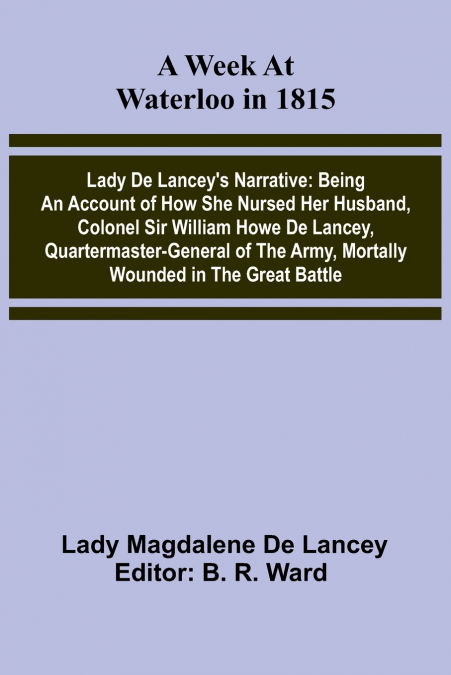 A Week At Waterloo in 1815

Lady De Lancey's Narrative: Being An Account of How She Nursed Her Husband, Colonel Sir William Howe De Lancey, Quartermaster-General of The Army, Mortally Wounded in The Great Battle

Lady Magdalene De Lancey
Editor: B. R. Ward